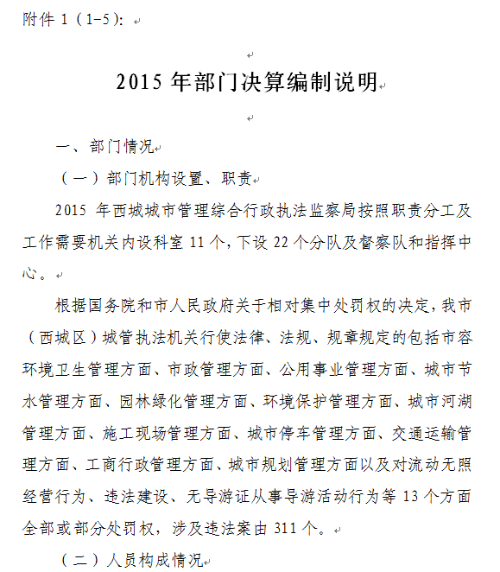 附件 1（1-5）:

2015 年部门决算编制说明

一、部门情况

（一）部门机构设置、职责

2015 年西城城市管理综合行政执法监察局按照职责分工及工作需要机关内设科室 11 个，下设 22 个分队及督察队和指挥中心。

根据国务院和市人民政府关于相对集中处罚权的决定，我市（西城区）城管执法机关行使法律、法规、规章规定的包括市容环境卫生管理方面、市政管理方面、公用事业管理方面、城市节水管理方面、园林绿化管理方面、环境保护管理方面、城市河湖管理方面、施工现场管理方面、城市停车管理方面、交通运输管理方面、工商行政管理方面、城市规划管理方面以及对流动无照经营行为、违法建设、无导游证从事导游活动行为等 13 个方面全部或部分处罚权，涉及违法案由 311 个。

（二）人员构成情况